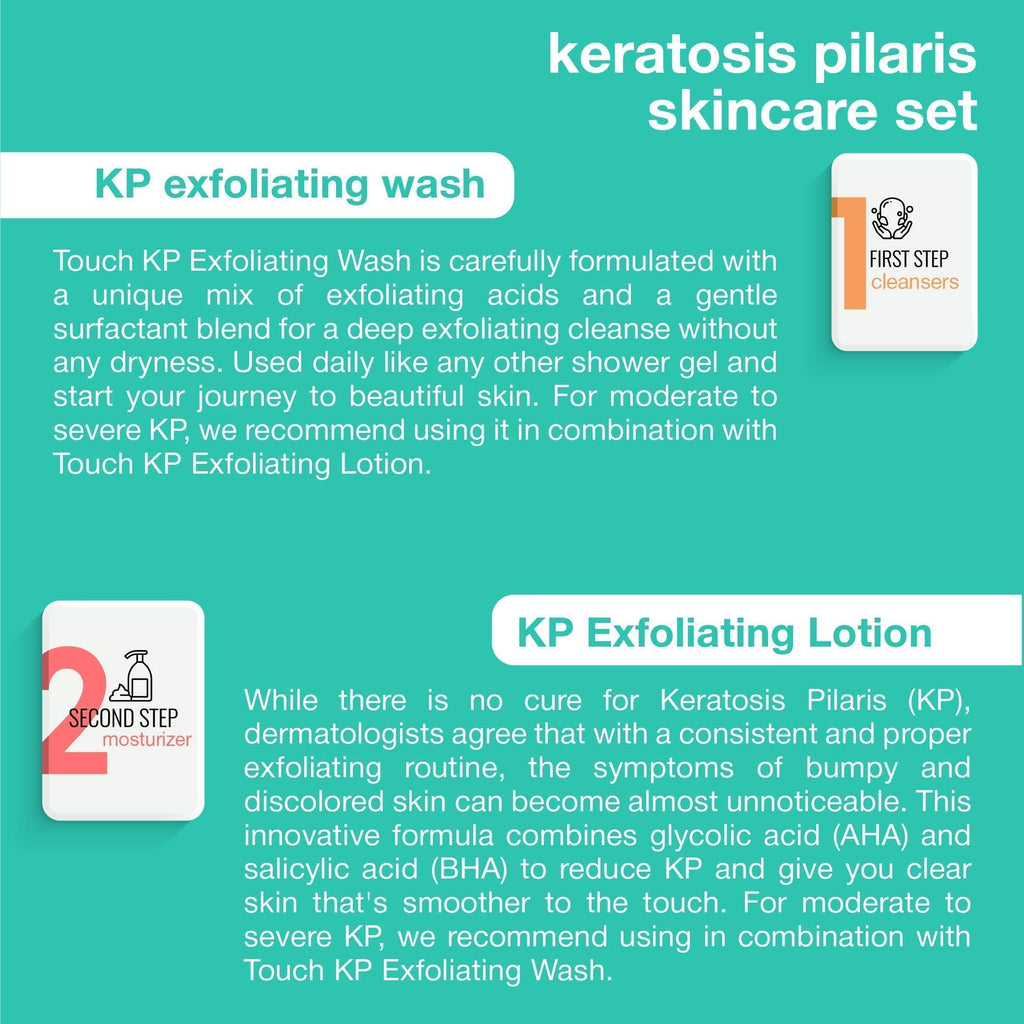 keratosis pilaris skincare set

KP exfoliating wash

1 FIRST STEP cleansers

Touch KP Exfoliating Wash is carefully formulated with a unique mix of exfoliating acids and a gentle surfactant blend for a deep exfoliating cleanse without any dryness. Used daily like any other shower gel and start your journey to beautiful skin. For moderate to severe KP, we recommend using it in combination with Touch KP Exfoliating Lotion.

2 SECOND STEP mosturizer

KP Exfoliating Lotion

While there is no cure for Keratosis Pilaris (KP), dermatologists agree that with a consistent and proper exfoliating routine, the symptoms of bumpy and discolored skin can become almost unnoticeable. This innovative formula combines glycolic acid (AHA) and salicylic acid (BHA) to reduce KP and give you clear skin that's smoother to the touch. For moderate to severe KP, we recommend using in combination with Touch KP Exfoliating Wash.